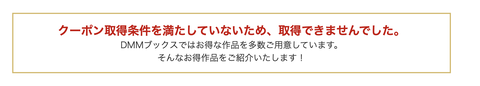 クーポン取得条件を満たしていないため、取得できませんでした。
DMMブックスではお得な作品を多数ご用意しています。
そんなお得作品をご紹介いたします！